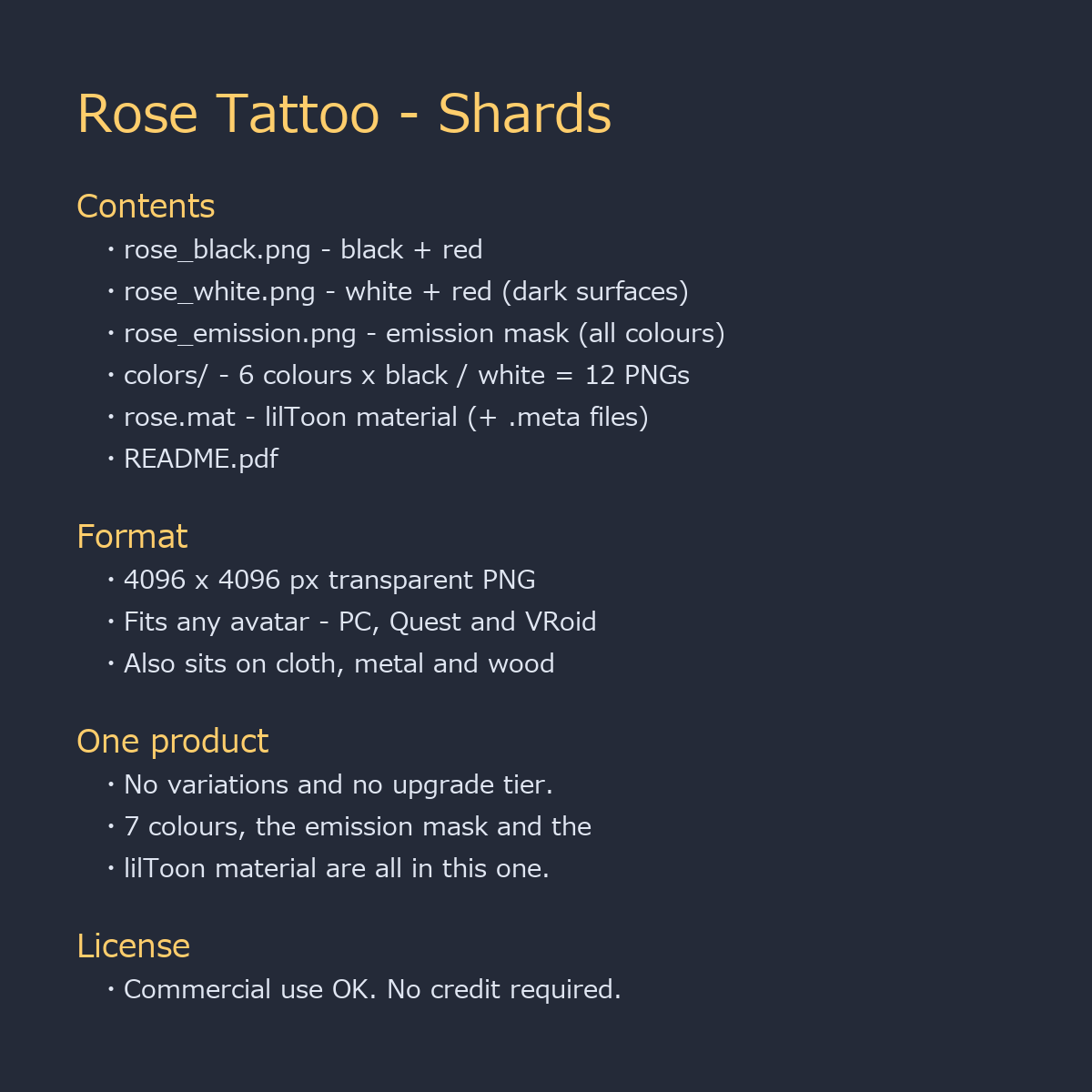 Rose Tattoo - Shards

Contents
・rose_black.png - black + red
・rose_white.png - white + red (dark surfaces)
・rose_emission.png - emission mask (all colours)
・colors/ - 6 colours x black / white = 12 PNGs
・rose.mat - lilToon material (+ .meta files)
・README.pdf

Format
・4096 x 4096 px transparent PNG
・Fits any avatar - PC, Quest and VRoid
・Also sits on cloth, metal and wood

One product
・No variations and no upgrade tier.
・7 colours, the emission mask and the
・lilToon material are all in this one.

License
・Commercial use OK. No credit required.